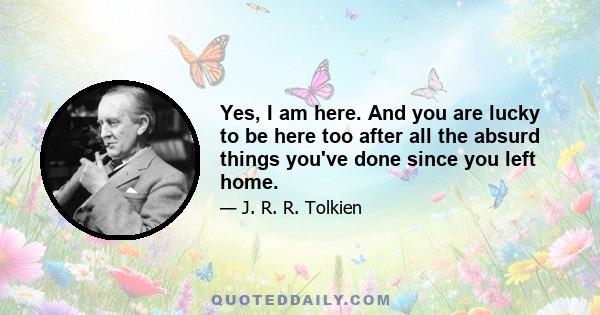 Yes, I am here. And you are lucky to be here too after all the absurd things you've done since you left home.

— J. R. R. Tolkien

QUOTEDDAILY.COM